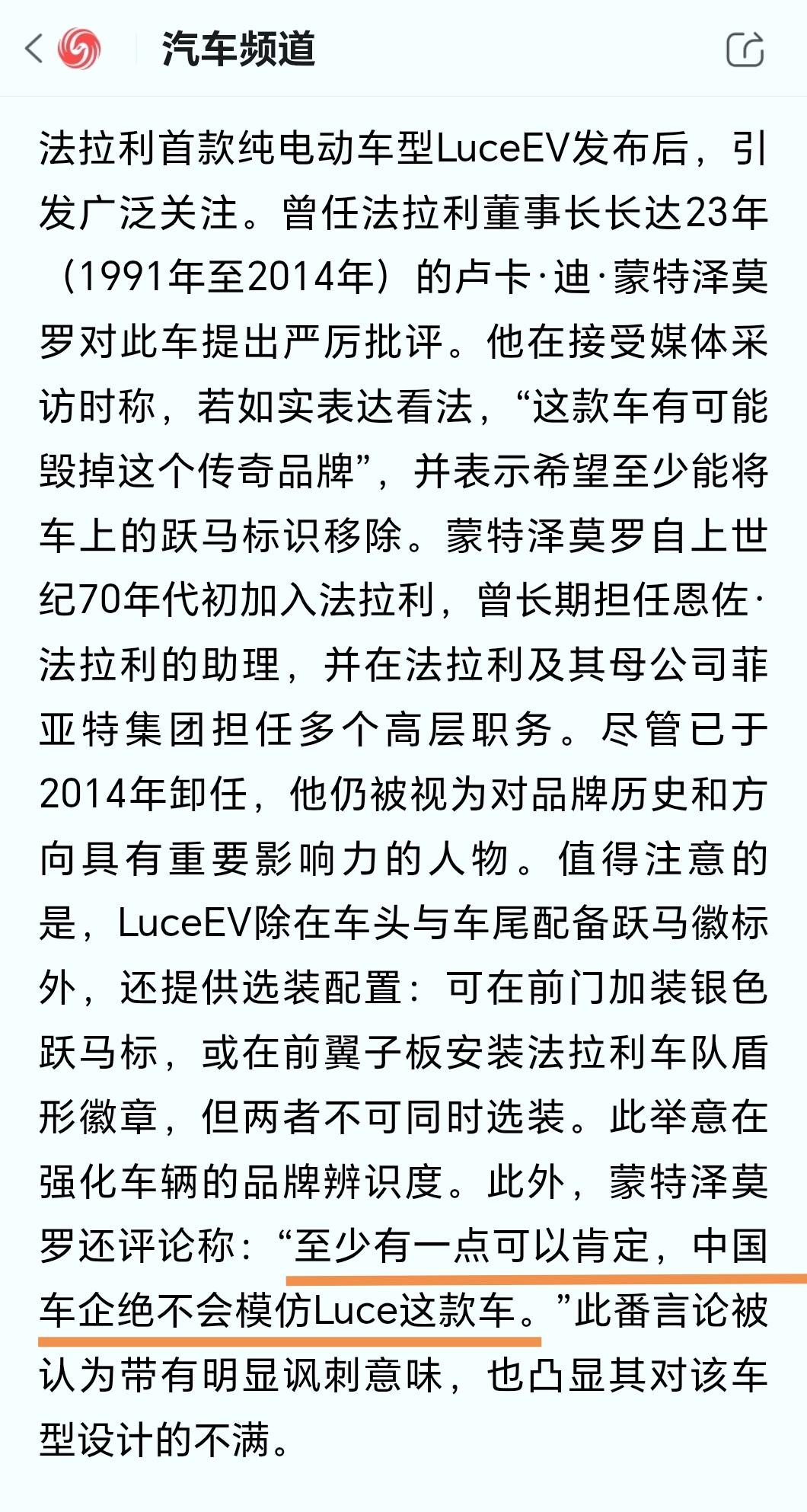 汽车频道

法拉利首款纯电动车型LuceEV发布后，引发广泛关注。曾任法拉利董事长长达23年（1991年至2014年）的卢卡·迪·蒙特泽莫罗对此车提出严厉批评。他在接受媒体采访时称，若如实表达看法，“这款车有可能毁掉这个传奇品牌”，并表示希望至少能将车上的跃马标识移除。蒙特泽莫罗自上世纪70年代初加入法拉利，曾长期担任恩佐·法拉利的助理，并在法拉利及其母公司菲亚特集团担任多个高层职务。尽管已于2014年卸任，他仍被视为对品牌历史和方向具有重要影响力的人物。值得注意的是，LuceEV除在车头与车尾配备跃马徽标外，还提供选装配置：可在前门加装银色跃马标，或在前翼子板安装法拉利车队盾形徽章，但两者不可同时选装。此举意在强化车辆的品牌辨识度。此外，蒙特泽莫罗还评论称：“至少有一点可以肯定，中国车企绝不会模仿Luce这款车。”此番言论被认为带有明显讽刺意味，也凸显其对该车型设计的不满。